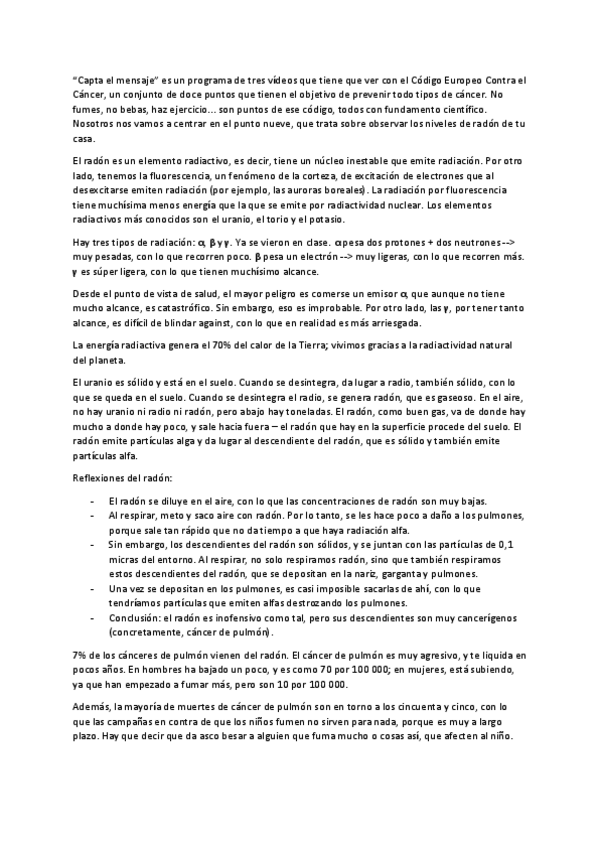 "Capta el mensaje" es un programa de tres vídeos que tiene que ver con el Código Europeo Contra el Cáncer, un conjunto de doce puntos que tienen el objetivo de prevenir todo tipos de cáncer. No fumes, no bebas, haz ejercicio... son puntos de ese código, todos con fundamento científico. Nosotros nos vamos a centrar en el punto nueve, que trata sobre observar los niveles de radón de tu casa.

El radón es un elemento radiactivo, es decir, tiene un núcleo inestable que emite radiación. Por otro lado, tenemos la fluorescencia, un fenómeno de la corteza, de excitación de electrones que al desexcitarse emiten radiación (por ejemplo, las auroras boreales). La radiación por fluorescencia tiene muchísima menos energía que la que se emite por radiactividad nuclear. Los elementos radiactivos más conocidos son el uranio, el torio y el potasio.

Hay tres tipos de radiación: α, β y γ. Ya se vieron en clase. α pesa dos protones + dos neutrones --> muy pesadas, con lo que recorren poco. β pesa un electrón --> muy ligeras, con lo que recorren más. γ es súper ligera, con lo que tienen muchísimo alcance.

Desde el punto de vista de salud, el mayor peligro es comerse un emisor α, que aunque no tiene mucho alcance, es catastrófico. Sin embargo, eso es improbable. Por otro lado, las γ, por tener tanto alcance, es difícil de blindar against, con lo que en realidad es más arriesgada.

La energía radiactiva genera el 70% del calor de la Tierra; vivimos gracias a la radiactividad natural del planeta.

El uranio es sólido y está en el suelo. Cuando se desintegra, da lugar a radio, también sólido, con lo que se queda en el suelo. Cuando se desintegra el radio, se genera radón, que es gaseoso. En el aire, no hay uranio ni radio ni radón, pero abajo hay toneladas. El radón, como buen gas, va de donde hay mucho a donde hay poco, y sale hacia fuera – el radón que hay en la superficie procede del suelo. El radón emite partículas alga y da lugar al descendiente del radón, que es sólido y también emite partículas alfa.

Reflexiones del radón:

- El radón se diluye en el aire, con lo que las concentraciones de radón son muy bajas.
- Al respirar, meto y saco aire con radón. Por lo tanto, se les hace poco a daño a los pulmones, porque sale tan rápido que no da tiempo a que haya radiación alfa.
- Sin embargo, los descendientes del radón son sólidos, y se juntan con las partículas de 0,1 micras del entorno. Al respirar, no solo respiramos radón, sino que también respiramos estos descendientes del radón, que se depositan en la nariz, garganta y pulmones.
- Una vez se depositan en los pulmones, es casi imposible sacarlas de ahí, con lo que tendríamos partículas que emiten alfas destrozando los pulmones.
- Conclusión: el radón es inofensivo como tal, pero sus descendientes son muy cancerígenos (concretamente, cáncer de pulmón).

7% de los cánceres de pulmón vienen del radón. El cáncer de pulmón es muy agresivo, y te liquida en pocos años. En hombres ha bajado un poco, y es como 70 por 100 000; en mujeres, está subiendo, ya que han empezado a fumar más, pero son 10 por 100 000.

Además, la mayoría de muertes de cáncer de pulmón son en torno a los cincuenta y cinco, con lo que las campañas en contra de que los niños fumen no sirven para nada, porque es muy a largo plazo. Hay que decir que da asco besar a alguien que fuma mucho o cosas así, que afecten al niño.